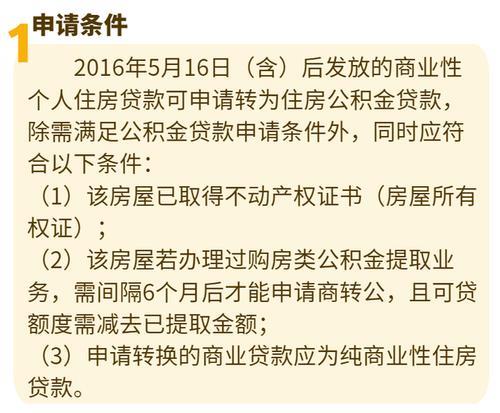 1 申请条件

2016年5月16日（含）后发放的商业性个人住房贷款可申请转为住房公积金贷款，除需满足公积金贷款申请条件外，同时应符合以下条件：

（1）该房屋已取得不动产权证书（房屋所有权证）；

（2）该房屋若办理过购房类公积金提取业务，需间隔6个月后才能申请商转公，且可贷额度需减去已提取金额；

（3）申请转换的商业贷款应为纯商业性住房贷款。